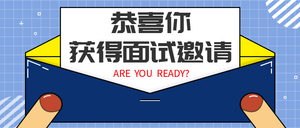 恭喜你
获得面试邀请
ARE YOU READY?